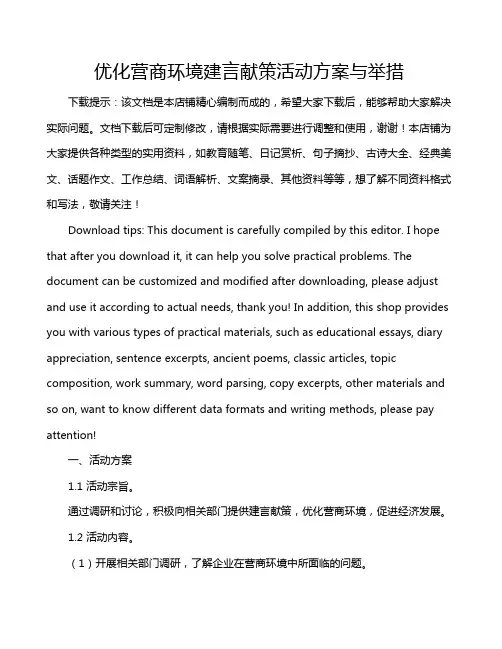 优化营商环境建言献策活动方案与举措

下载提示：该文档是本店铺精心编制而成的，希望大家下载后，能够帮助大家解决实际问题。文档下载后可定制修改，请根据实际需要进行调整和使用，谢谢！本店铺为大家提供各种类型的实用资料，如教育随笔、日记赏析、句子摘抄、古诗大全、经典美文、话题作文、工作总结、词语解析、文案摘录、其他资料等等，想了解不同资料格式和写法，敬请关注！

Download tips: This document is carefully compiled by this editor. I hope that after you download it, it can help you solve practical problems. The document can be customized and modified after downloading, please adjust and use it according to actual needs, thank you! In addition, this shop provides you with various types of practical materials, such as educational essays, diary appreciation, sentence excerpts, ancient poems, classic articles, topic composition, work summary, word parsing, copy excerpts, other materials and so on, want to know different data formats and writing methods, please pay attention!

一、活动方案

1.1 活动宗旨。

通过调研和讨论，积极向相关部门提供建言献策，优化营商环境，促进经济发展。

1.2 活动内容。

（1）开展相关部门调研，了解企业在营商环境中所面临的问题。